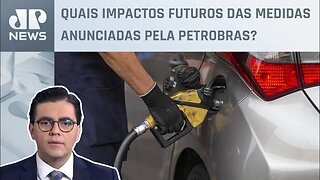 JP
NEWS

QUAIS IMPACTOS FUTUROS DAS MEDIDAS ANUNCIADAS PELA PETROBRAS?